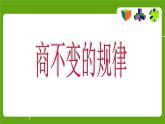 商不变的规律